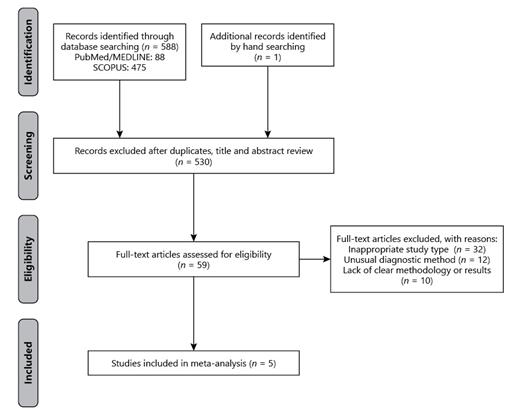 Identification

Records identified through database searching ($n$ = 588)
PubMed/MEDLINE: 88
SCOPUS: 475

Additional records identified by hand searching
($n$ = 1)

Screening

Records excluded after duplicates, title and abstract review
($n$ = 530)

Eligibility

Full-text articles assessed for eligibility
($n$ = 59)

Full-text articles excluded, with reasons:
Inappropriate study type ($n$ = 32)
Unusual diagnostic method ($n$ = 12)
Lack of clear methodology or results
($n$ = 10)

Included

Studies included in meta-analysis ($n$ = 5)